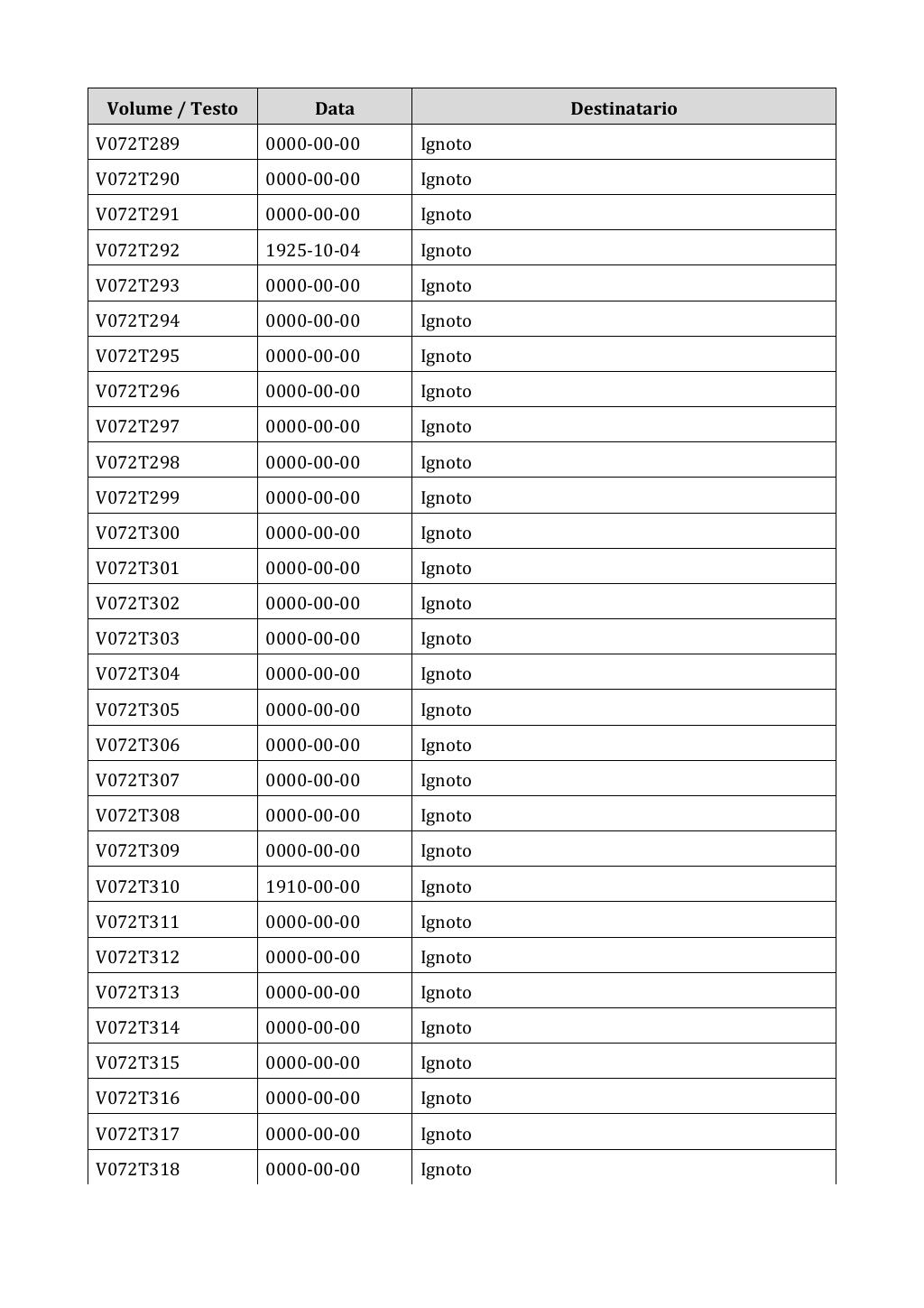 | Volume / Testo | Data | Destinatario |
|---|---|---|
| V072T289 | 0000-00-00 | Ignoto |
| V072T290 | 0000-00-00 | Ignoto |
| V072T291 | 0000-00-00 | Ignoto |
| V072T292 | 1925-10-04 | Ignoto |
| V072T293 | 0000-00-00 | Ignoto |
| V072T294 | 0000-00-00 | Ignoto |
| V072T295 | 0000-00-00 | Ignoto |
| V072T296 | 0000-00-00 | Ignoto |
| V072T297 | 0000-00-00 | Ignoto |
| V072T298 | 0000-00-00 | Ignoto |
| V072T299 | 0000-00-00 | Ignoto |
| V072T300 | 0000-00-00 | Ignoto |
| V072T301 | 0000-00-00 | Ignoto |
| V072T302 | 0000-00-00 | Ignoto |
| V072T303 | 0000-00-00 | Ignoto |
| V072T304 | 0000-00-00 | Ignoto |
| V072T305 | 0000-00-00 | Ignoto |
| V072T306 | 0000-00-00 | Ignoto |
| V072T307 | 0000-00-00 | Ignoto |
| V072T308 | 0000-00-00 | Ignoto |
| V072T309 | 0000-00-00 | Ignoto |
| V072T310 | 1910-00-00 | Ignoto |
| V072T311 | 0000-00-00 | Ignoto |
| V072T312 | 0000-00-00 | Ignoto |
| V072T313 | 0000-00-00 | Ignoto |
| V072T314 | 0000-00-00 | Ignoto |
| V072T315 | 0000-00-00 | Ignoto |
| V072T316 | 0000-00-00 | Ignoto |
| V072T317 | 0000-00-00 | Ignoto |
| V072T318 | 0000-00-00 | Ignoto |